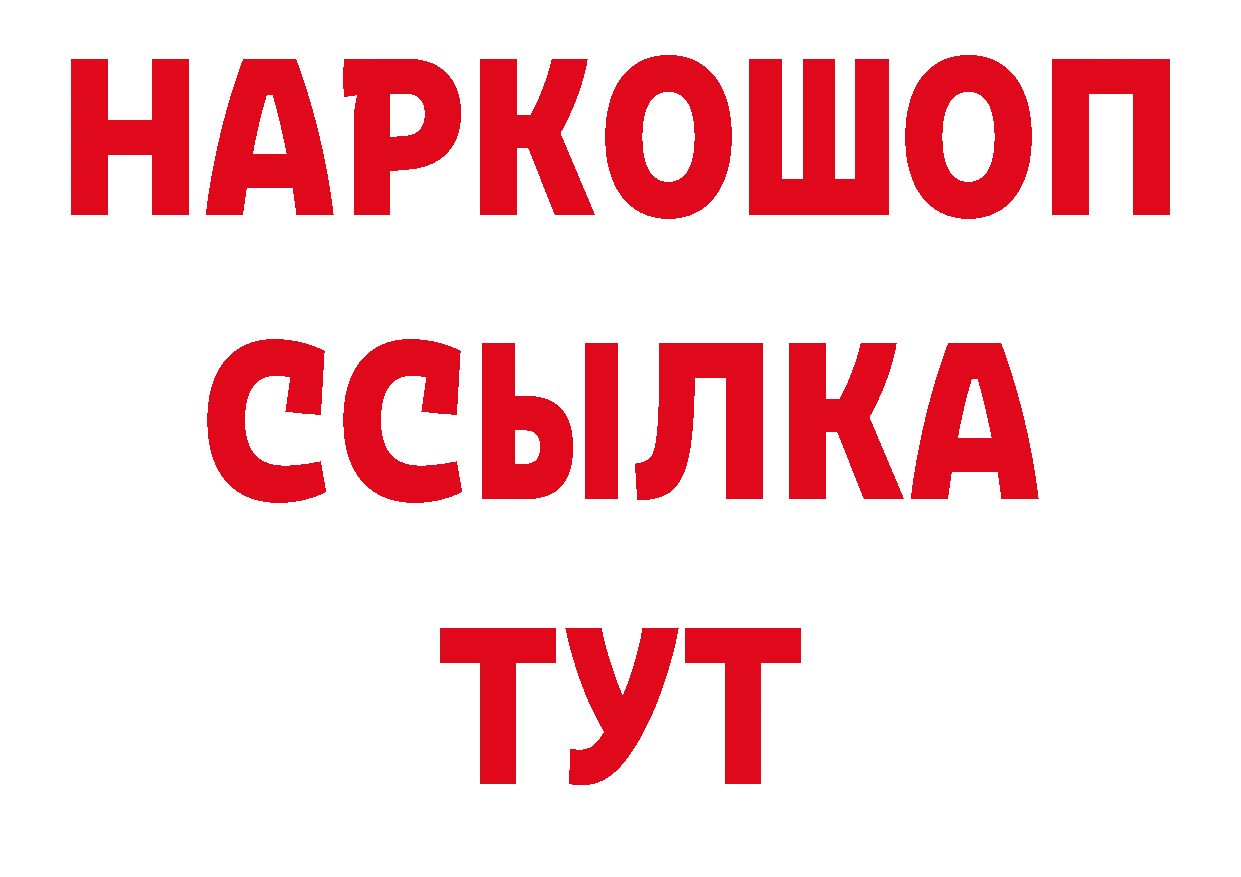 НАРКОШОП
ССЫЛКА
ТУТ